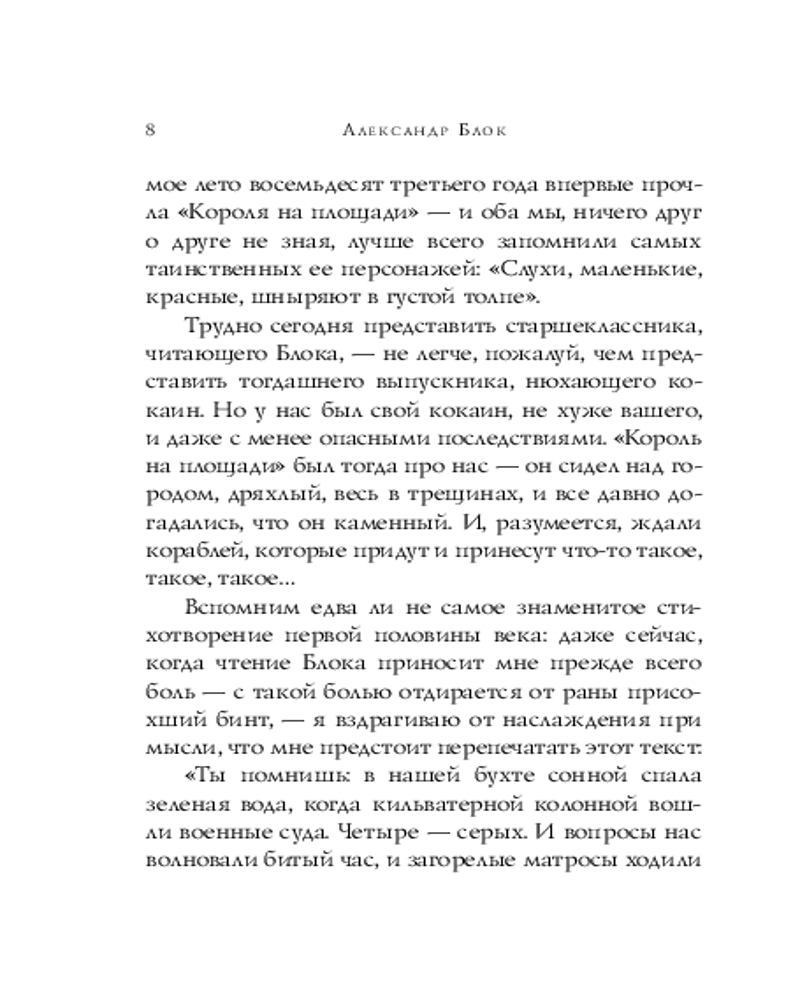 8 Александр Блок

мое лето восемьдесят третьего года впервые прочла «Короля на площади» — и оба мы, ничего друг о друге не зная, лучше всего запомнили самых таинственных ее персонажей: «Слухи, маленькие, красные, шныряют в густой толпе».

Трудно сегодня представить старшеклассника, читающего Блока, — не легче, пожалуй, чем представить тогдашнего выпускника, нюхающего кокаин. Но у нас был свой кокаин, не хуже вашего, и даже с менее опасными последствиями. «Король на площади» был тогда про нас — он сидел над городом, дряхлый, весь в трещинах, и все давно догадались, что он каменный. И, разумеется, ждали кораблей, которые придут и принесут что-то такое, такое, такое...

Вспомним едва ли не самое знаменитое стихотворение первой половины века: даже сейчас, когда чтение Блока приносит мне прежде всего боль — с такой болью отдирается от раны присохший бинт, — я вздрагиваю от наслаждения при мысли, что мне предстоит перепечатать этот текст:

«Ты помнишь в нашей бухте сонной спала зеленая вода, когда кильватерной колонной вошли военные суда. Четыре — серых. И вопросы нас волновали битый час, и загорелые матросы ходили